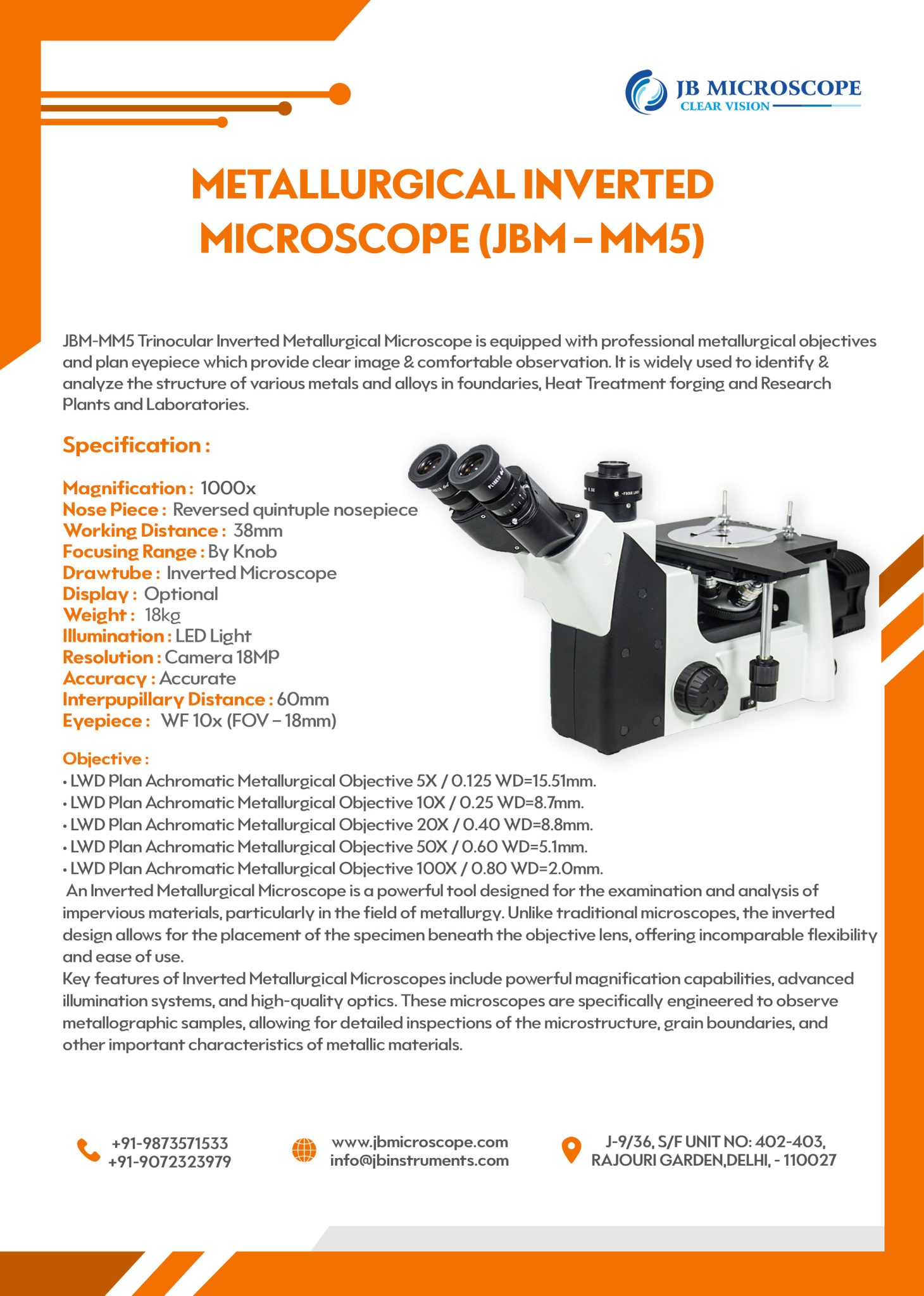 JB MICROSCOPE
CLEAR VISION

METALLURGICAL INVERTED MICROSCOPE (JBM – MM5)

JBM-MM5 Trinocular Inverted Metallurgical Microscope is equipped with professional metallurgical objectives and plan eyepiece which provide clear image & comfortable observation. It is widely used to identify & analyze the structure of various metals and alloys in foundaries, Heat Treatment forging and Research Plants and Laboratories.

Specification :

Magnification : 1000x
Nose Piece : Reversed quintuple nosepiece
Working Distance : 38mm
Focusing Range : By Knob
Drawtube : Inverted Microscope
Display : Optional
Weight : 18kg
Illumination : LED Light
Resolution : Camera 18MP
Accuracy : Accurate
Interpupillary Distance : 60mm
Eyepiece : WF 10x (FOV – 18mm)

Objective :
• LWD Plan Achromatic Metallurgical Objective 5X / 0.125 WD=15.51mm.
• LWD Plan Achromatic Metallurgical Objective 10X / 0.25 WD=8.7mm.
• LWD Plan Achromatic Metallurgical Objective 20X / 0.40 WD=8.8mm.
• LWD Plan Achromatic Metallurgical Objective 50X / 0.60 WD=5.1mm.
• LWD Plan Achromatic Metallurgical Objective 100X / 0.80 WD=2.0mm.
An Inverted Metallurgical Microscope is a powerful tool designed for the examination and analysis of impervious materials, particularly in the field of metallurgy. Unlike traditional microscopes, the inverted design allows for the placement of the specimen beneath the objective lens, offering incomparable flexibility and ease of use.
Key features of Inverted Metallurgical Microscopes include powerful magnification capabilities, advanced illumination systems, and high-quality optics. These microscopes are specifically engineered to observe metallographic samples, allowing for detailed inspections of the microstructure, grain boundaries, and other important characteristics of metallic materials.

+91-9873571533
+91-9072323979

www.jbmicroscope.com
info@jbinstruments.com

J-9/36, S/F UNIT NO: 402-403,
RAJOURI GARDEN,DELHI, - 110027